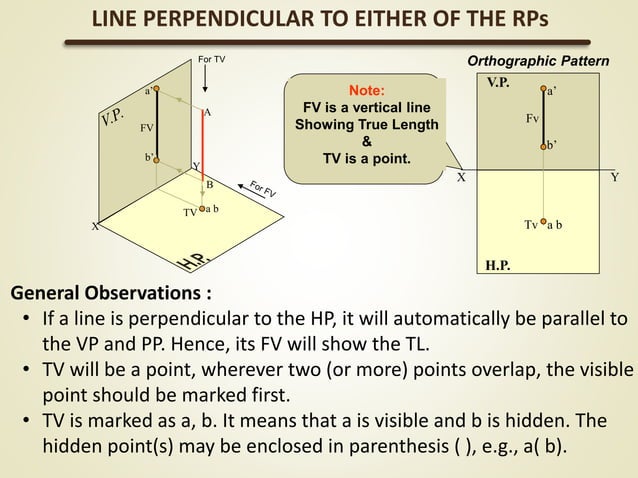 LINE PERPENDICULAR TO EITHER OF THE RPs

For TV

V.P.

a'

FV

b'

A

Y

B

For FV

TV a b

X

H.P.

Note:
FV is a vertical line
Showing True Length
&
TV is a point.

Orthographic Pattern

V.P.

a'

Fv

b'

X

Y

Tv a b

H.P.

General Observations :

• If a line is perpendicular to the HP, it will automatically be parallel to the VP and PP. Hence, its FV will show the TL.

• TV will be a point, wherever two (or more) points overlap, the visible point should be marked first.

• TV is marked as a, b. It means that a is visible and b is hidden. The hidden point(s) may be enclosed in parenthesis ( ), e.g., a( b).